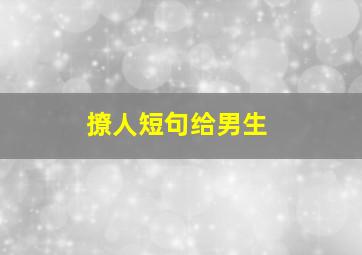 撩人短句给男生